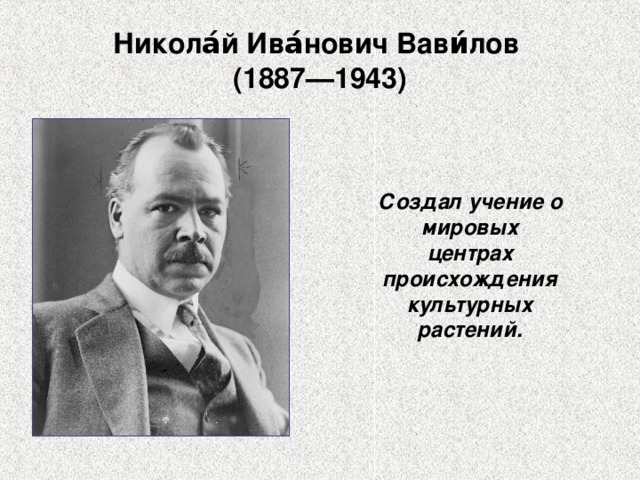 Никола́й Ива́нович Вави́лов
(1887—1943)

Создал учение о мировых центрах происхождения культурных растений.